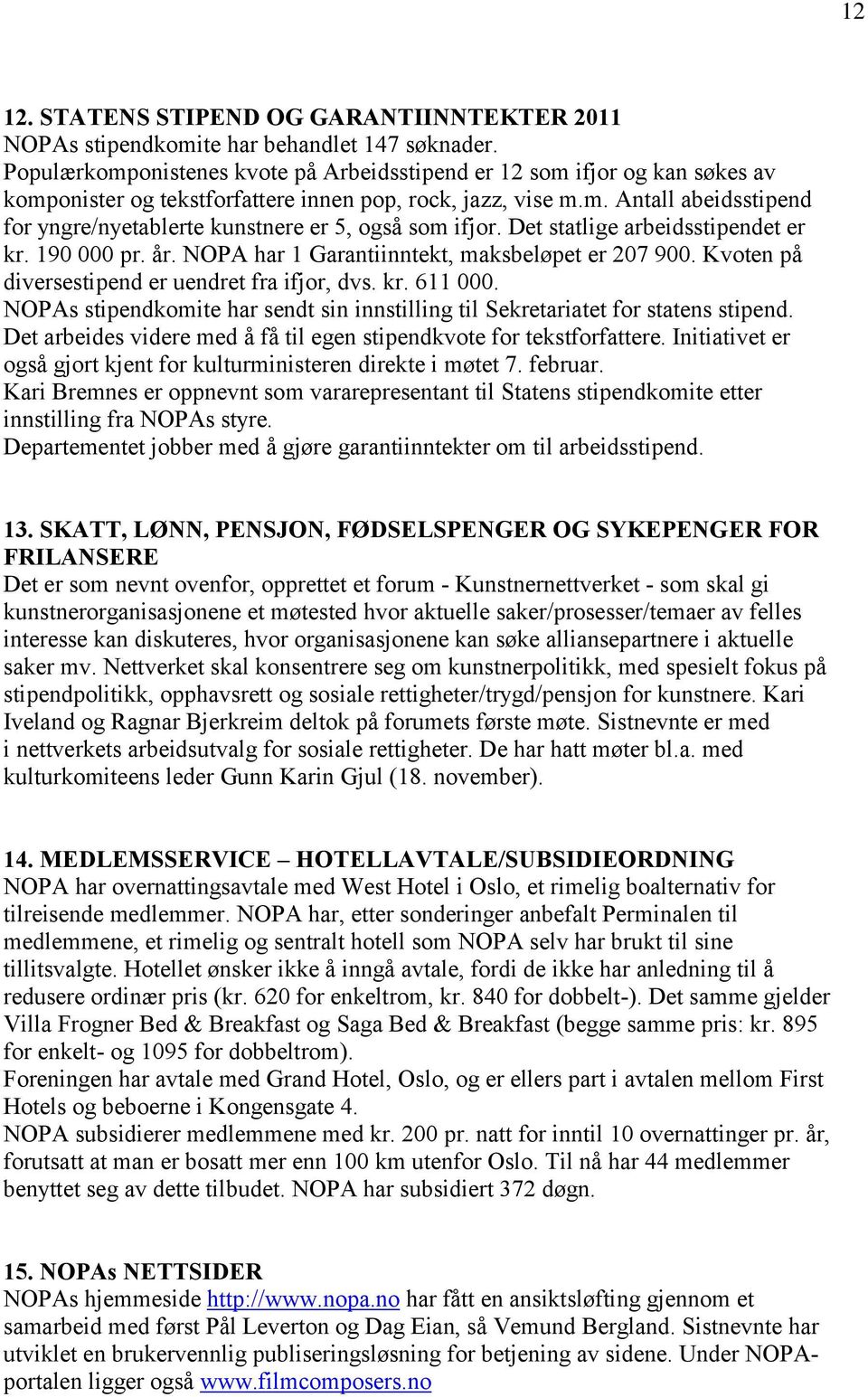 12

12. STATENS STIPEND OG GARANTIINNTEKTER 2011
NOPAs stipendkomite har behandlet 147 søknader.
Populærkomponistenes kvote på Arbeidsstipend er 12 som ifjor og kan søkes av komponister og tekstforfattere innen pop, rock, jazz, vise m.m. Antall abeidsstipend for yngre/nyetablerte kunstnere er 5, også som ifjor. Det statlige arbeidsstipendet er kr. 190 000 pr. år. NOPA har 1 Garantiinntekt, maksbeløpet er 207 900. Kvoten på diversestipend er uendret fra ifjor, dvs. kr. 611 000.
NOPAs stipendkomite har sendt sin innstilling til Sekretariatet for statens stipend. Det arbeides videre med å få til egen stipendkvote for tekstforfattere. Initiativet er også gjort kjent for kulturministeren direkte i møtet 7. februar.
Kari Bremnes er oppnevnt som vararepresentant til Statens stipendkomite etter innstilling fra NOPAs styre.
Departementet jobber med å gjøre garantiinntekter om til arbeidsstipend.

13. SKATT, LØNN, PENSJON, FØDSELSPENGER OG SYKEPENGER FOR FRILANSERE
Det er som nevnt ovenfor, opprettet et forum - Kunstnernettverket - som skal gi kunstnerorganisasjonene et møtested hvor aktuelle saker/prosesser/temaer av felles interesse kan diskuteres, hvor organisasjonene kan søke alliansepartnere i aktuelle saker mv. Nettverket skal konsentrere seg om kunstnerpolitikk, med spesielt fokus på stipendpolitikk, opphavsrett og sosiale rettigheter/trygd/pensjon for kunstnere. Kari Iveland og Ragnar Bjerkreim deltok på forumets første møte. Sistnevnte er med i nettverkets arbeidsutvalg for sosiale rettigheter. De har hatt møter bl.a. med kulturkomiteens leder Gunn Karin Gjul (18. november).

14. MEDLEMSSERVICE – HOTELLAVTALE/SUBSIDIEORDNING
NOPA har overnattingsavtale med West Hotel i Oslo, et rimelig boalternativ for tilreisende medlemmer. NOPA har, etter sonderinger anbefalt Perminalen til medlemmene, et rimelig og sentralt hotell som NOPA selv har brukt til sine tillitsvalgte. Hotellet ønsker ikke å inngå avtale, fordi de ikke har anledning til å redusere ordinær pris (kr. 620 for enkeltrom, kr. 840 for dobbelt-). Det samme gjelder Villa Frogner Bed & Breakfast og Saga Bed & Breakfast (begge samme pris: kr. 895 for enkelt- og 1095 for dobbeltrom).
Foreningen har avtale med Grand Hotel, Oslo, og er ellers part i avtalen mellom First Hotels og beboerne i Kongensgate 4.
NOPA subsidierer medlemmene med kr. 200 pr. natt for inntil 10 overnattinger pr. år, forutsatt at man er bosatt mer enn 100 km utenfor Oslo. Til nå har 44 medlemmer benyttet seg av dette tilbudet. NOPA har subsidiert 372 døgn.

15. NOPAs NETTSIDER
NOPAs hjemmeside http://www.nopa.no har fått en ansiktsløfting gjennom et samarbeid med først Pål Leverton og Dag Eian, så Vemund Bergland. Sistnevnte har utviklet en brukervennlig publiseringsløsning for betjening av sidene. Under NOPA-portalen ligger også www.filmcomposers.no